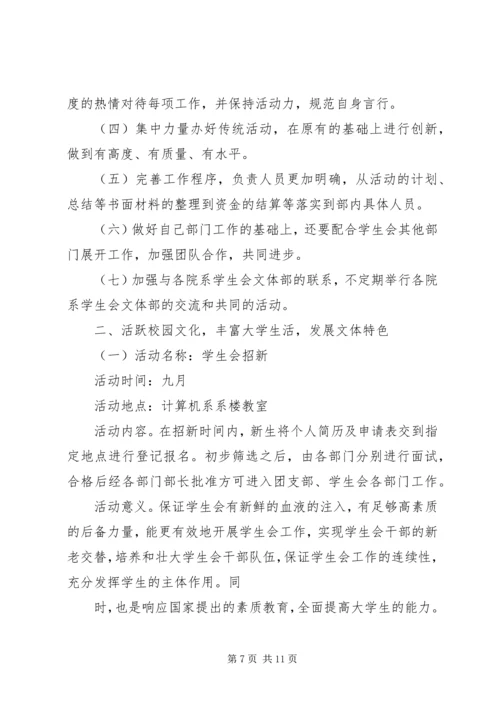 度的热情对待每项工作，并保持活动力，规范自身言行。

（四）集中力量办好传统活动，在原有的基础上进行创新，做到有高度、有质量、有水平。

（五）完善工作程序，负责人员更加明确，从活动的计划、总结等书面材料的整理到资金的结算等落实到部内具体人员。

（六）做好自己部门工作的基础上，还要配合学生会其他部门展开工作，加强团队合作，共同进步。

（七）加强与各院系学生会文体部的联系，不定期举行各院系学生会文体部的交流和共同的活动。

二、活跃校园文化，丰富大学生活，发展文体特色

（一）活动名称：学生会招新

活动时间：九月

活动地点：计算机系系楼教室

活动内容。在招新时间内，新生将个人简历及申请表交到指定地点进行登记报名。初步筛选之后，由各部门分别进行面试，合格后经各部门部长批准方可进入团支部、学生会各部门工作。

活动意义。保证学生会有新鲜的血液的注入，有足够高素质的后备力量，能更有效地开展学生会工作，实现学生会干部的新老交替，培养和壮大学生会干部队伍，保证学生会工作的连续性，充分发挥学生的主体作用。同

时，也是响应国家提出的素质教育，全面提高大学生的能力。

第 7 页 共 11 页